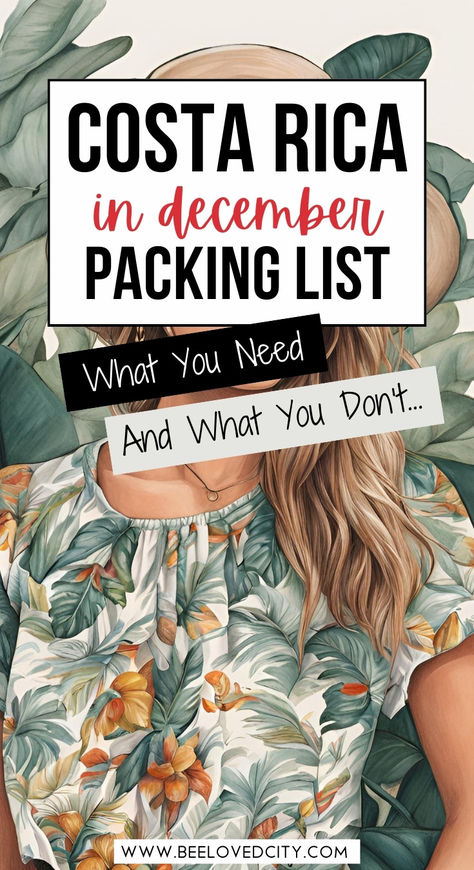 COSTA RICA
in december
PACKING LIST

What You Need

And What You Don't...

WWW.BEELOVEDCITY.COM